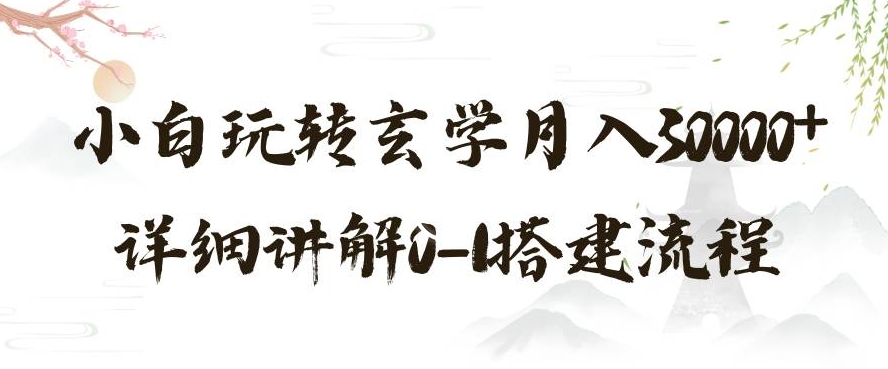 小白玩转玄学月入30000+
详细讲解0-1搭建流程